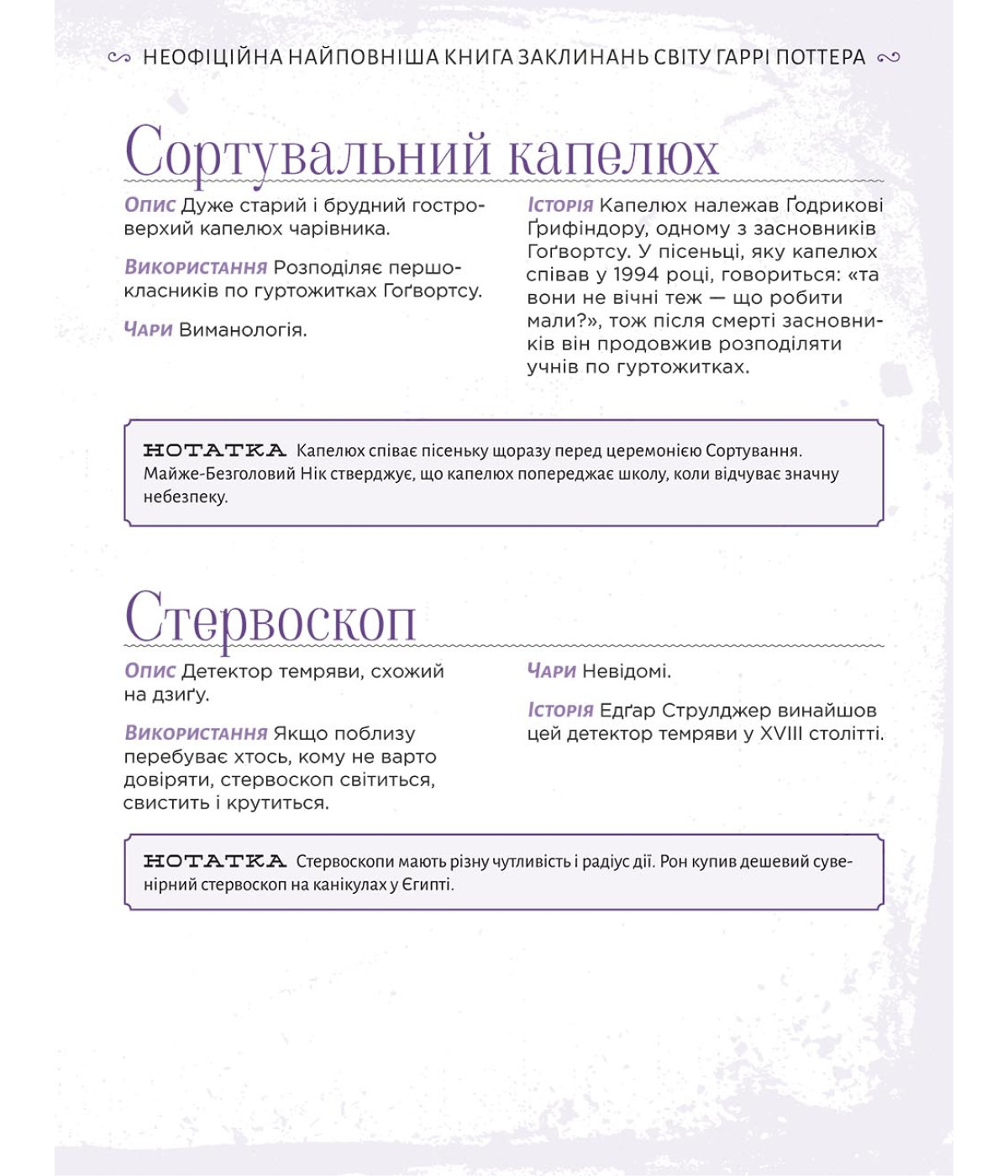 НЕОФІЦІЙНА НАЙПОВНІША КНИГА ЗАКЛИНАНЬ СВІТУ ГАРРІ ПОТТЕРА

Сортувальний капелюх

Опис Дуже старий і брудний гостроверхий капелюх чарівника.

Використання Розподіляє першокласників по гуртожитках Гоґвортсу.

Чари Виманологія.

Історія Капелюх належав Ґодрикові Ґрифіндору, одному з засновників Гоґвортсу. У пісеньці, яку капелюх співав у 1994 році, говориться: «та вони не вічні теж — що робити мали?», тож після смерті засновників він продовжив розподіляти учнів по гуртожитках.

НОТАТКА Капелюх співає пісеньку щоразу перед церемонією Сортування. Майже-Безголовий Нік стверджує, що капелюх попереджає школу, коли відчуває значну небезпеку.

Стервоскоп

Опис Детектор темряви, схожий на дзиґу.

Використання Якщо поблизу перебуває хтось, кому не варто довіряти, стервоскоп світиться, свистить і крутиться.

Чари Невідомі.

Історія Едґар Струлджер винайшов цей детектор темряви у XVIII столітті.

НОТАТКА Стервоскопи мають різну чутливість і радіус дії. Рон купив дешевий сувенірний стервоскоп на канікулах у Єгипті.